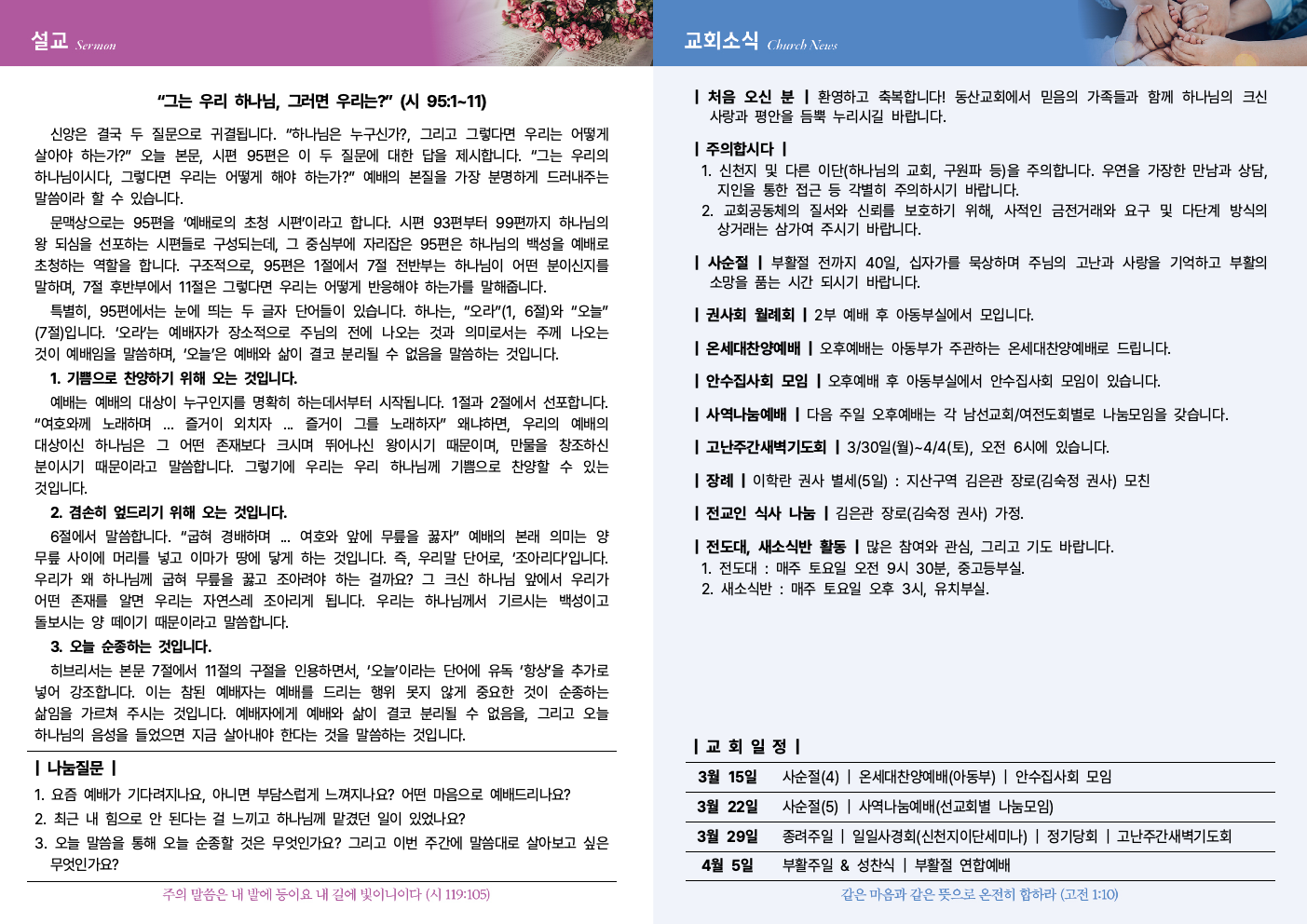 설교 Sermon

"그는 우리 하나님, 그러면 우리는?" (시 95:1~11)

신앙은 결국 두 질문으로 귀결됩니다. "하나님은 누구신가?, 그리고 그렇다면 우리는 어떻게 살아야 하는가?" 오늘 본문, 시편 95편은 이 두 질문에 대한 답을 제시합니다. "그는 우리의 하나님이시다, 그렇다면 우리는 어떻게 해야 하는가?" 예배의 본질을 가장 분명하게 드러내주는 말씀이라 할 수 있습니다.

문맥상으로는 95편을 '예배로의 초청 시편'이라고 합니다. 시편 93편부터 99편까지 하나님의 왕 되심을 선포하는 시편들로 구성되는데, 그 중심부에 자리잡은 95편은 하나님의 백성을 예배로 초청하는 역할을 합니다. 구조적으로, 95편은 1절에서 7절 전반부는 하나님이 어떤 분이신지를 말하며, 7절 후반부에서 11절은 그렇다면 우리는 어떻게 반응해야 하는가를 말해줍니다.

특별히, 95편에서는 눈에 띄는 두 글자 단어들이 있습니다. 하나는, "오라"(1, 6절)와 "오늘"(7절)입니다. '오라'는 예배자가 장소적으로 주님의 전에 나오는 것과 의미로서는 주께 나오는 것이 예배임을 말씀하며, '오늘'은 예배와 삶이 결코 분리될 수 없음을 말씀하는 것입니다.

1. 기쁨으로 찬양하기 위해 오는 것입니다.

예배는 예배의 대상이 누구인지를 명확히 하는데서부터 시작됩니다. 1절과 2절에서 선포합니다. "여호와께 노래하며 ... 즐거이 외치자 ... 즐거이 그를 노래하자" 왜냐하면, 우리의 예배의 대상이신 하나님은 그 어떤 존재보다 크시며 뛰어나신 왕이시기 때문이며, 만물을 창조하신 분이시기 때문이라고 말씀합니다. 그렇기에 우리는 우리 하나님께 기쁨으로 찬양할 수 있는 것입니다.

2. 겸손히 엎드리기 위해 오는 것입니다.

6절에서 말씀합니다. "굽혀 경배하며 ... 여호와 앞에 무릎을 꿇자" 예배의 본래 의미는 양 무릎 사이에 머리를 넣고 이마가 땅에 닿게 하는 것입니다. 즉, 우리말 단어로, '조아리다'입니다. 우리가 왜 하나님께 굽혀 무릎을 꿇고 조아려야 하는 걸까요? 그 크신 하나님 앞에서 우리가 어떤 존재를 알면 우리는 자연스레 조아리게 됩니다. 우리는 하나님께서 기르시는 백성이고 돌보시는 양 떼이기 때문이라고 말씀합니다.

3. 오늘 순종하는 것입니다.

히브리서는 본문 7절에서 11절의 구절을 인용하면서, '오늘'이라는 단어에 유독 '항상'을 추가로 넣어 강조합니다. 이는 참된 예배자는 예배를 드리는 행위 못지 않게 중요한 것이 순종하는 삶임을 가르쳐 주시는 것입니다. 예배자에게 예배와 삶이 결코 분리될 수 없음을, 그리고 오늘 하나님의 음성을 들었으면 지금 살아내야 한다는 것을 말씀하는 것입니다.

| 나눔질문 |

1. 요즘 예배가 기다려지나요, 아니면 부담스럽게 느껴지나요? 어떤 마음으로 예배드리나요?
2. 최근 내 힘으로 안 된다는 걸 느끼고 하나님께 맡겼던 일이 있었나요?
3. 오늘 말씀을 통해 오늘 순종할 것은 무엇인가요? 그리고 이번 주간에 말씀대로 살아보고 싶은 무엇인가요?

주의 말씀은 내 발에 등이요 내 길에 빛이니이다 (시 119:105)

교회소식 Church News

| 처음 오신 분 | 환영하고 축복합니다! 동산교회에서 믿음의 가족들과 함께 하나님의 크신 사랑과 평안을 듬뿍 누리시길 바랍니다.

| 주의합시다 |
1. 신천지 및 다른 이단(하나님의 교회, 구원파 등)을 주의합니다. 우연을 가장한 만남과 상담, 지인을 통한 접근 등 각별히 주의하시기 바랍니다.
2. 교회공동체의 질서와 신뢰를 보호하기 위해, 사적인 금전거래와 요구 및 다단계 방식의 상거래는 삼가여 주시기 바랍니다.

| 사순절 | 부활절 전까지 40일, 십자가를 묵상하며 주님의 고난과 사랑을 기억하고 부활의 소망을 품는 시간 되시기 바랍니다.

| 권사회 월례회 | 2부 예배 후 아동부실에서 모입니다.

| 온세대찬양예배 | 오후예배는 아동부가 주관하는 온세대찬양예배로 드립니다.

| 안수집사회 모임 | 오후예배 후 아동부실에서 안수집사회 모임이 있습니다.

| 사역나눔예배 | 다음 주일 오후예배는 각 남선교회/여전도회별로 나눔모임을 갖습니다.

| 고난주간새벽기도회 | 3/30일(월)~4/4(토), 오전 6시에 있습니다.

| 장례 | 이학란 권사 별세(5일) : 지산구역 김은관 장로(김숙정 권사) 모친

| 전교인 식사 나눔 | 김은관 장로(김숙정 권사) 가정.

| 전도대, 새소식반 활동 | 많은 참여와 관심, 그리고 기도 바랍니다.
1. 전도대 : 매주 토요일 오전 9시 30분, 중고등부실.
2. 새소식반 : 매주 토요일 오후 3시, 유치부실.

| 교 회 일 정 |

3월 15일 사순절(4) | 온세대찬양예배(아동부) | 안수집사회 모임
3월 22일 사순절(5) | 사역나눔예배(선교회별 나눔모임)
3월 29일 종려주일 | 일일사경회(신천지이단세미나) | 정기당회 | 고난주간새벽기도회
4월 5일 부활주일 & 성찬식 | 부활절 연합예배

같은 마음과 같은 뜻으로 온전히 합하라 (고전 1:10)